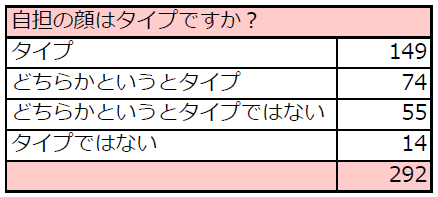 | 自担の顔はタイプですか？ | |
|---|---|
| タイプ | 149 |
| どちらかというとタイプ | 74 |
| どちらかというとタイプではない | 55 |
| タイプではない | 14 |
| | 292 |